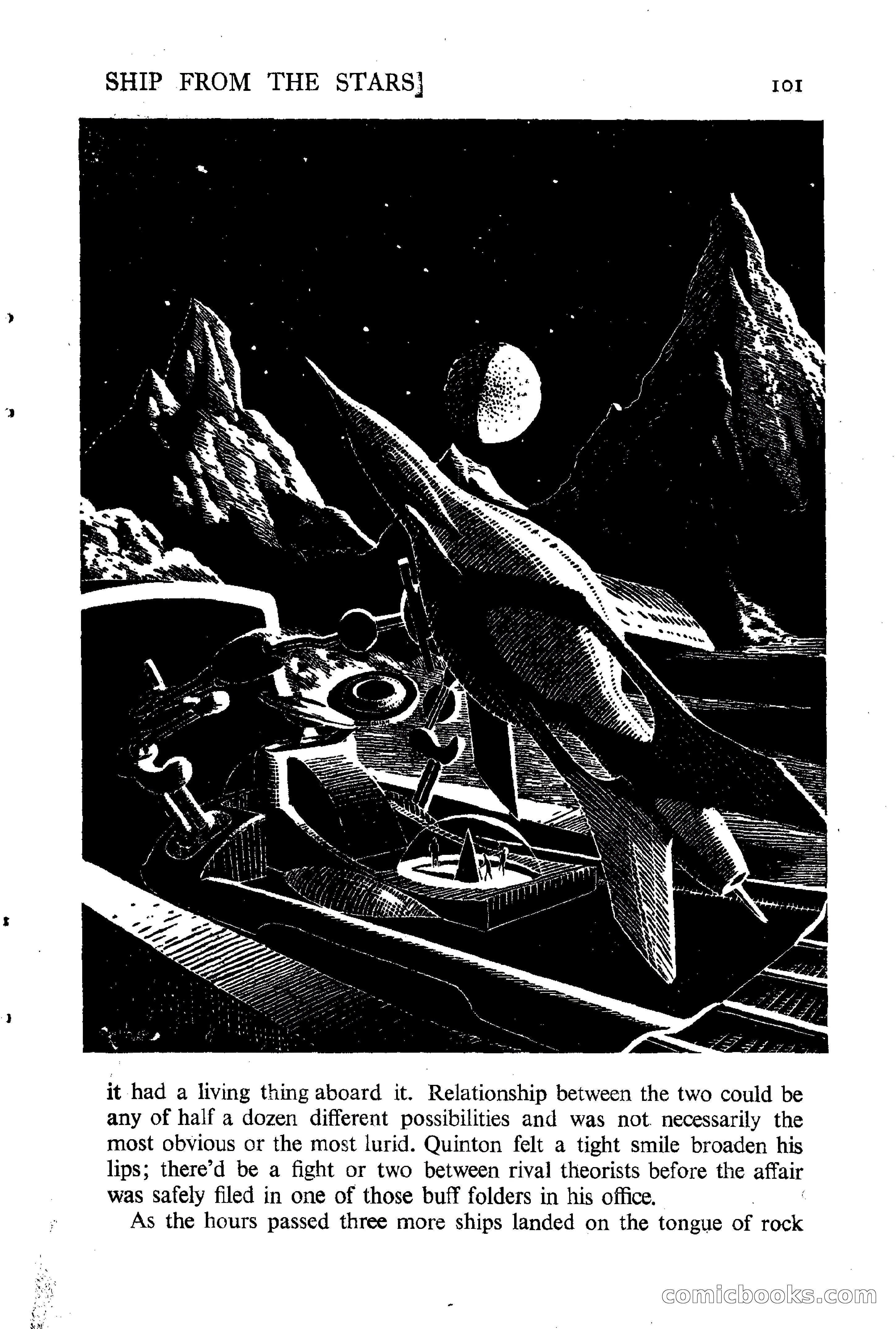 SHIP FROM THE STARS]

101

it had a living thing aboard it. Relationship between the two could be any of half a dozen different possibilities and was not necessarily the most obvious or the most lurid. Quinton felt a tight smile broaden his lips; there'd be a fight or two between rival theorists before the affair was safely filed in one of those buff folders in his office.

As the hours passed three more ships landed on the tongue of rock

comicbooks.com